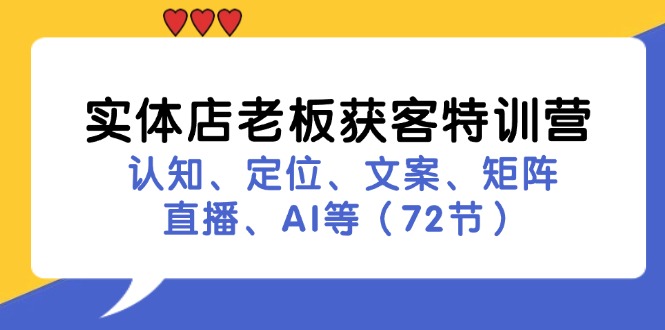 实体店老板获客特训营
认知、定位、文案、矩阵
直播、AI等（72节）